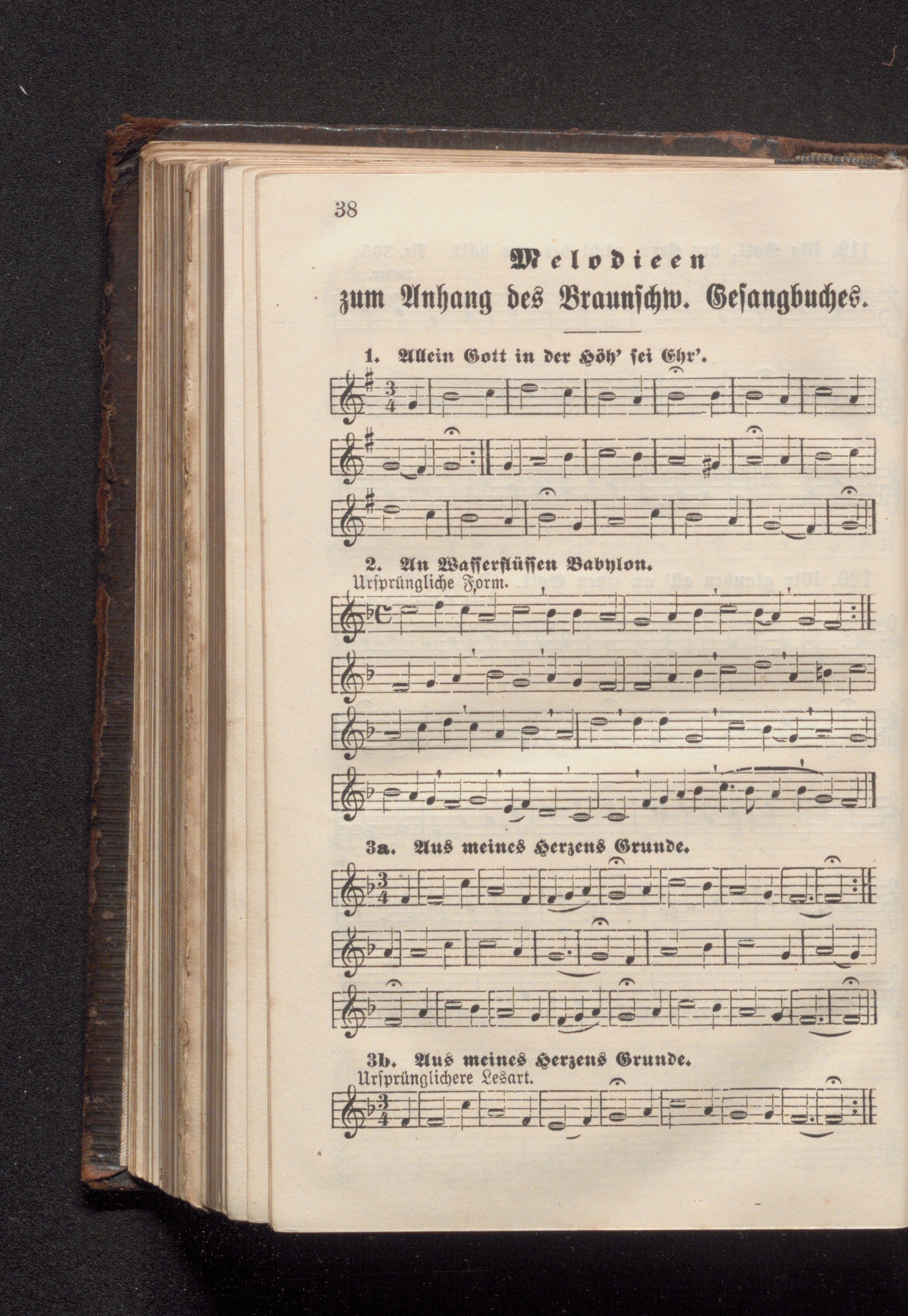 38

Melodieen
zum Anhang des Braunschw. Gesangbuches.

1. Allein Gott in der Höh' sei Ehr'.

2. An Wasserflüssen Babylon.
Ursprüngliche Form.

3a. Aus meines Herzens Grunde.

3b. Aus meines Herzens Grunde.
Ursprünglichere Lesart.